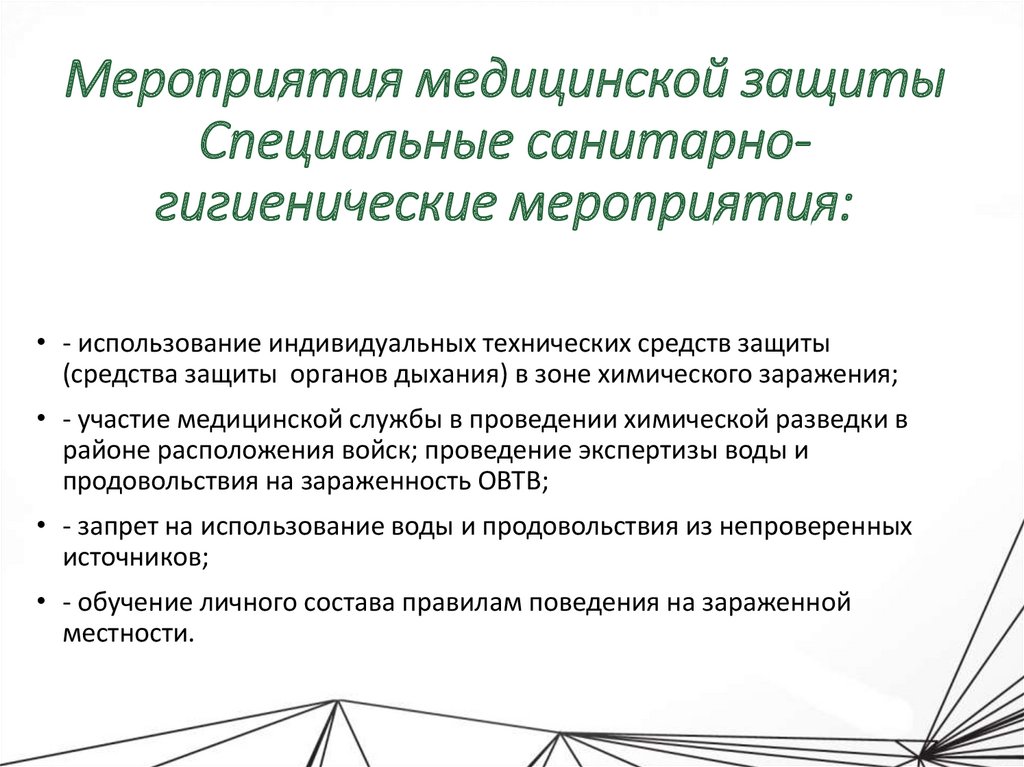 Мероприятия медицинской защиты Специальные санитарно-гигиенические мероприятия:

• - использование индивидуальных технических средств защиты (средства защиты органов дыхания) в зоне химического заражения;

• - участие медицинской службы в проведении химической разведки в районе расположения войск; проведение экспертизы воды и продовольствия на зараженность ОВТВ;

• - запрет на использование воды и продовольствия из непроверенных источников;

• - обучение личного состава правилам поведения на зараженной местности.